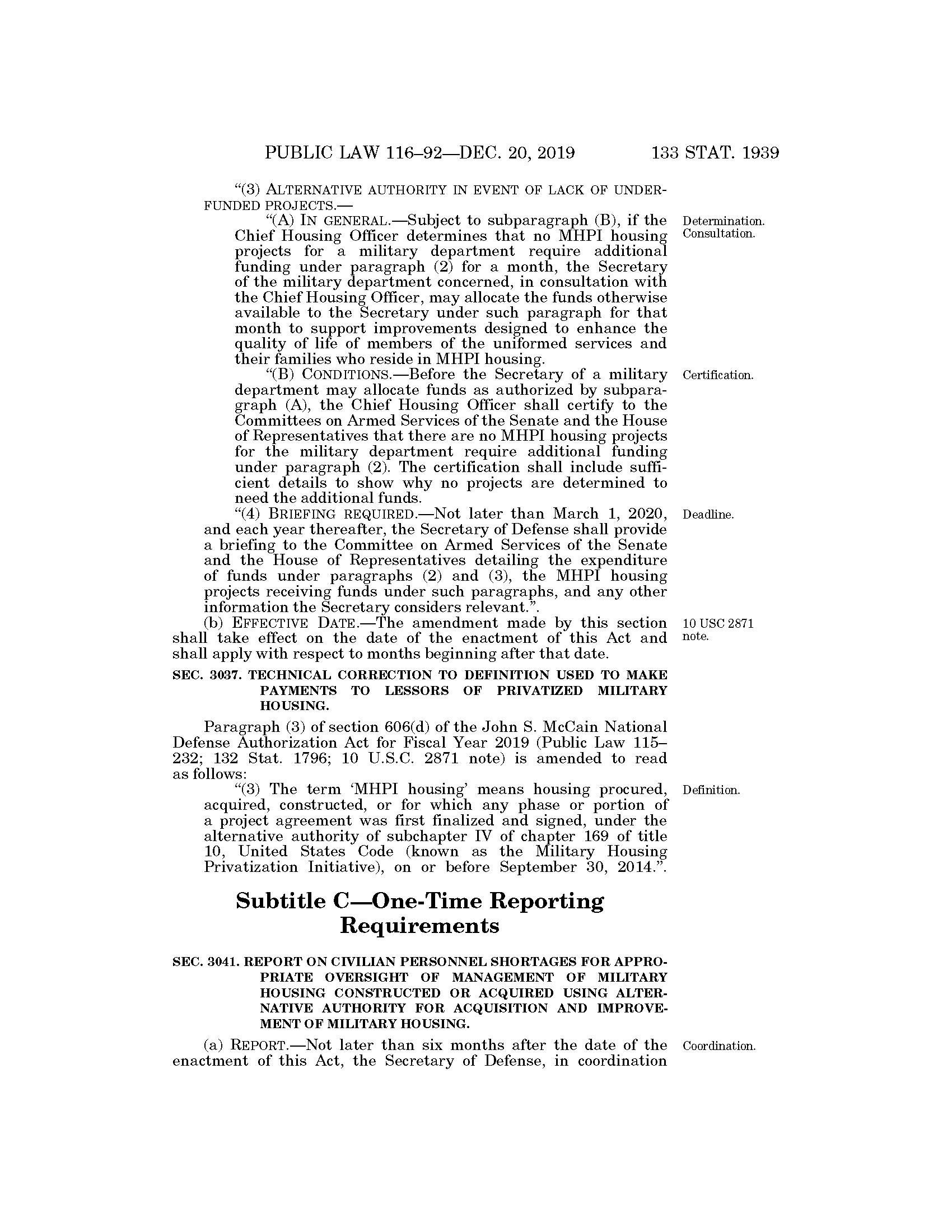 PUBLIC LAW 116–92—DEC. 20, 2019 133 STAT. 1939

"(3) ALTERNATIVE AUTHORITY IN EVENT OF LACK OF UNDERFUNDED PROJECTS.—

"(A) IN GENERAL.—Subject to subparagraph (B), if the Chief Housing Officer determines that no MHPI housing projects for a military department require additional funding under paragraph (2) for a month, the Secretary of the military department concerned, in consultation with the Chief Housing Officer, may allocate the funds otherwise available to the Secretary under such paragraph for that month to support improvements designed to enhance the quality of life of members of the uniformed services and their families who reside in MHPI housing.

Determination. Consultation.

"(B) CONDITIONS.—Before the Secretary of a military department may allocate funds as authorized by subparagraph (A), the Chief Housing Officer shall certify to the Committees on Armed Services of the Senate and the House of Representatives that there are no MHPI housing projects for the military department require additional funding under paragraph (2). The certification shall include sufficient details to show why no projects are determined to need the additional funds.

Certification.

"(4) BRIEFING REQUIRED.—Not later than March 1, 2020, and each year thereafter, the Secretary of Defense shall provide a briefing to the Committee on Armed Services of the Senate and the House of Representatives detailing the expenditure of funds under paragraphs (2) and (3), the MHPI housing projects receiving funds under such paragraphs, and any other information the Secretary considers relevant.".

Deadline.

(b) EFFECTIVE DATE.—The amendment made by this section shall take effect on the date of the enactment of this Act and shall apply with respect to months beginning after that date.

10 USC 2871 note.

SEC. 3037. TECHNICAL CORRECTION TO DEFINITION USED TO MAKE PAYMENTS TO LESSORS OF PRIVATIZED MILITARY HOUSING.

Paragraph (3) of section 606(d) of the John S. McCain National Defense Authorization Act for Fiscal Year 2019 (Public Law 115–232; 132 Stat. 1796; 10 U.S.C. 2871 note) is amended to read as follows:

"(3) The term 'MHPI housing' means housing procured, acquired, constructed, or for which any phase or portion of a project agreement was first finalized and signed, under the alternative authority of subchapter IV of chapter 169 of title 10, United States Code (known as the Military Housing Privatization Initiative), on or before September 30, 2014.".

Definition.

Subtitle C—One-Time Reporting Requirements

SEC. 3041. REPORT ON CIVILIAN PERSONNEL SHORTAGES FOR APPROPRIATE OVERSIGHT OF MANAGEMENT OF MILITARY HOUSING CONSTRUCTED OR ACQUIRED USING ALTERNATIVE AUTHORITY FOR ACQUISITION AND IMPROVEMENT OF MILITARY HOUSING.

(a) REPORT.—Not later than six months after the date of the enactment of this Act, the Secretary of Defense, in coordination

Coordination.